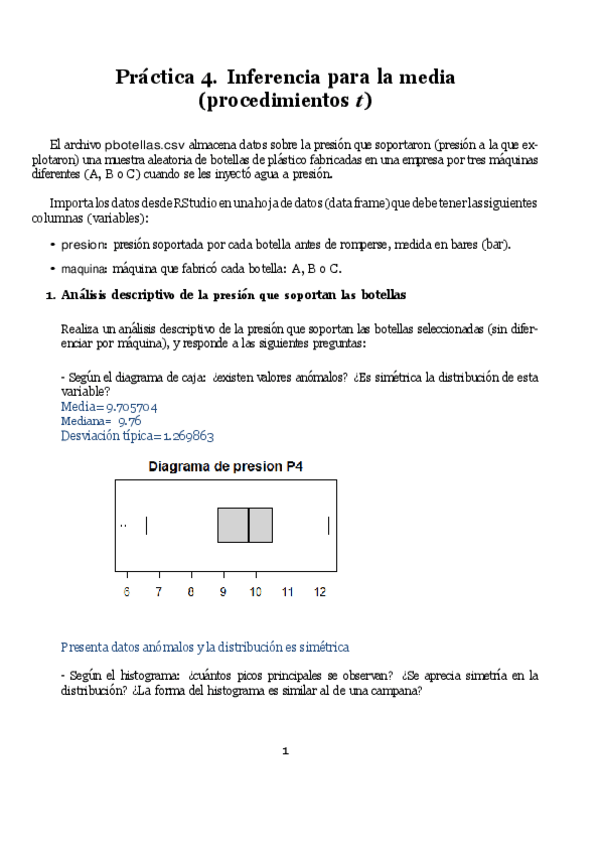 Práctica 4. Inferencia para la media
(procedimientos $t$)

El archivo pbotellas.csv almacena datos sobre la presión que soportaron (presión a la que explotaron) una muestra aleatoria de botellas de plástico fabricadas en una empresa por tres máquinas diferentes (A, B o C) cuando se les inyectó agua a presión.

Importa los datos desde RStudio en una hoja de datos (data frame) que debe tener las siguientes columnas (variables):

• presion: presión soportada por cada botella antes de romperse, medida en bares (bar).

• maquina: máquina que fabricó cada botella: A, B o C.

1. Análisis descriptivo de la presión que soportan las botellas

Realiza un análisis descriptivo de la presión que soportan las botellas seleccionadas (sin diferenciar por máquina), y responde a las siguientes preguntas:

- Según el diagrama de caja: ¿existen valores anómalos? ¿Es simétrica la distribución de esta variable?
Media= 9.705704
Mediana= 9.76
Desviación típica= 1.269863

Diagrama de presion P4

6 7 8 9 10 11 12

Presenta datos anómalos y la distribución es simétrica

- Según el histograma: ¿cuántos picos principales se observan? ¿Se aprecia simetría en la distribución? ¿La forma del histograma es similar al de una campana?

1